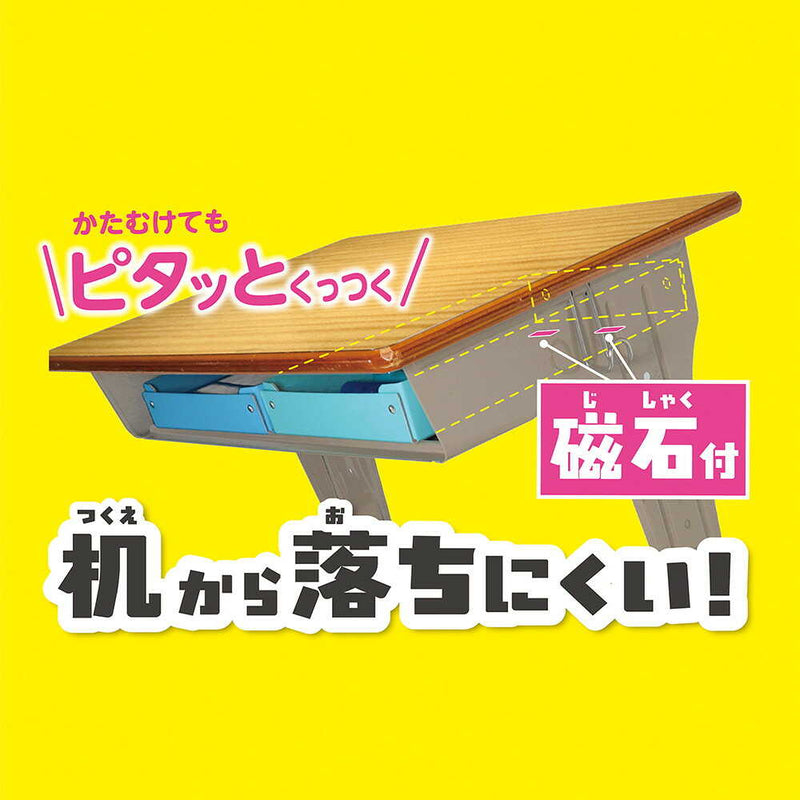 かたむけても
\ピタッとくっつく/

じしゃく
磁石付

つくえ　　お
机から落ちにくい!